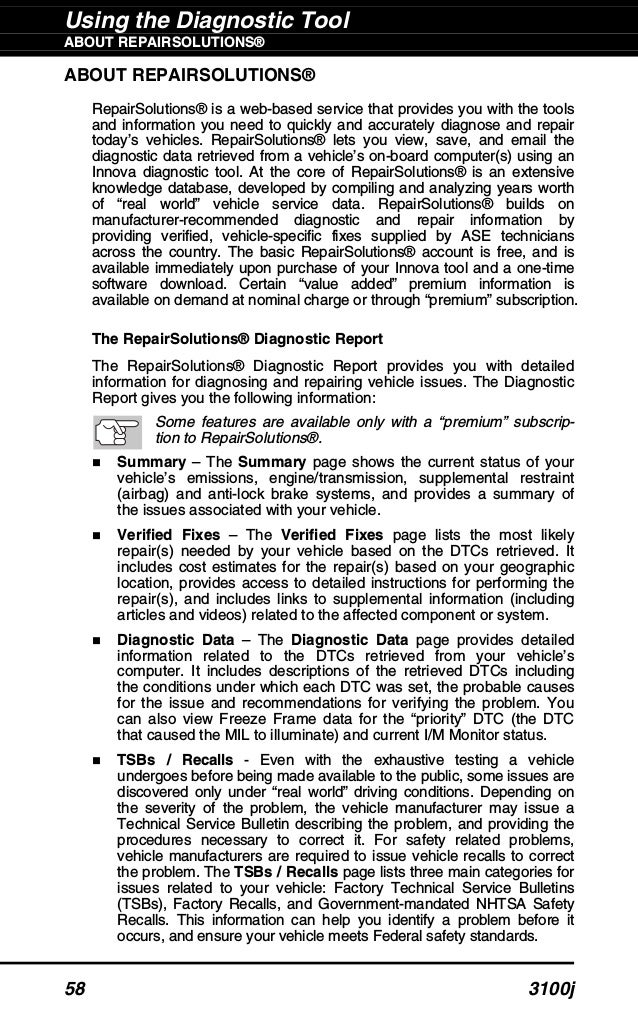 Using the Diagnostic Tool
ABOUT REPAIRSOLUTIONS®

ABOUT REPAIRSOLUTIONS®

RepairSolutions® is a web-based service that provides you with the tools and information you need to quickly and accurately diagnose and repair today's vehicles. RepairSolutions® lets you view, save, and email the diagnostic data retrieved from a vehicle's on-board computer(s) using an Innova diagnostic tool. At the core of RepairSolutions® is an extensive knowledge database, developed by compiling and analyzing years worth of "real world" vehicle service data. RepairSolutions® builds on manufacturer-recommended diagnostic and repair information by providing verified, vehicle-specific fixes supplied by ASE technicians across the country. The basic RepairSolutions® account is free, and is available immediately upon purchase of your Innova tool and a one-time software download. Certain "value added" premium information is available on demand at nominal charge or through "premium" subscription.

The RepairSolutions® Diagnostic Report

The RepairSolutions® Diagnostic Report provides you with detailed information for diagnosing and repairing vehicle issues. The Diagnostic Report gives you the following information:

Some features are available only with a "premium" subscription to RepairSolutions®.

■ Summary – The Summary page shows the current status of your vehicle's emissions, engine/transmission, supplemental restraint (airbag) and anti-lock brake systems, and provides a summary of the issues associated with your vehicle.

■ Verified Fixes – The Verified Fixes page lists the most likely repair(s) needed by your vehicle based on the DTCs retrieved. It includes cost estimates for the repair(s) based on your geographic location, provides access to detailed instructions for performing the repair(s), and includes links to supplemental information (including articles and videos) related to the affected component or system.

■ Diagnostic Data – The Diagnostic Data page provides detailed information related to the DTCs retrieved from your vehicle's computer. It includes descriptions of the retrieved DTCs including the conditions under which each DTC was set, the probable causes for the issue and recommendations for verifying the problem. You can also view Freeze Frame data for the "priority" DTC (the DTC that caused the MIL to illuminate) and current I/M Monitor status.

■ TSBs / Recalls - Even with the exhaustive testing a vehicle undergoes before being made available to the public, some issues are discovered only under "real world" driving conditions. Depending on the severity of the problem, the vehicle manufacturer may issue a Technical Service Bulletin describing the problem, and providing the procedures necessary to correct it. For safety related problems, vehicle manufacturers are required to issue vehicle recalls to correct the problem. The TSBs / Recalls page lists three main categories for issues related to your vehicle: Factory Technical Service Bulletins (TSBs), Factory Recalls, and Government-mandated NHTSA Safety Recalls. This information can help you identify a problem before it occurs, and ensure your vehicle meets Federal safety standards.

58 3100j